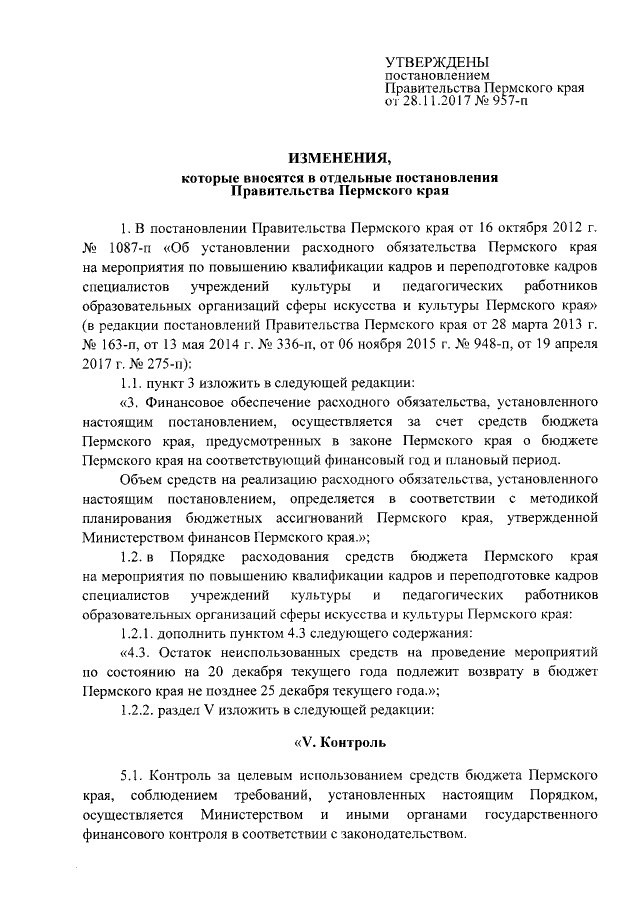 УТВЕРЖДЕНЫ
постановлением
Правительства Пермского края
от 28.11.2017 № 957-п

ИЗМЕНЕНИЯ,
которые вносятся в отдельные постановления
Правительства Пермского края

1. В постановлении Правительства Пермского края от 16 октября 2012 г. № 1087-п «Об установлении расходного обязательства Пермского края на мероприятия по повышению квалификации кадров и переподготовке кадров специалистов учреждений культуры и педагогических работников образовательных организаций сферы искусства и культуры Пермского края» (в редакции постановлений Правительства Пермского края от 28 марта 2013 г. № 163-п, от 13 мая 2014 г. № 336-п, от 06 ноября 2015 г. № 948-п, от 19 апреля 2017 г. № 275-п):

1.1. пункт 3 изложить в следующей редакции:

«3. Финансовое обеспечение расходного обязательства, установленного настоящим постановлением, осуществляется за счет средств бюджета Пермского края, предусмотренных в законе Пермского края о бюджете Пермского края на соответствующий финансовый год и плановый период.

Объем средств на реализацию расходного обязательства, установленного настоящим постановлением, определяется в соответствии с методикой планирования бюджетных ассигнований Пермского края, утвержденной Министерством финансов Пермского края.»;

1.2. в Порядке расходования средств бюджета Пермского края на мероприятия по повышению квалификации кадров и переподготовке кадров специалистов учреждений культуры и педагогических работников образовательных организаций сферы искусства и культуры Пермского края:

1.2.1. дополнить пунктом 4.3 следующего содержания:

«4.3. Остаток неиспользованных средств на проведение мероприятий по состоянию на 20 декабря текущего года подлежит возврату в бюджет Пермского края не позднее 25 декабря текущего года.»;

1.2.2. раздел V изложить в следующей редакции:

«V. Контроль

5.1. Контроль за целевым использованием средств бюджета Пермского края, соблюдением требований, установленных настоящим Порядком, осуществляется Министерством и иными органами государственного финансового контроля в соответствии с законодательством.